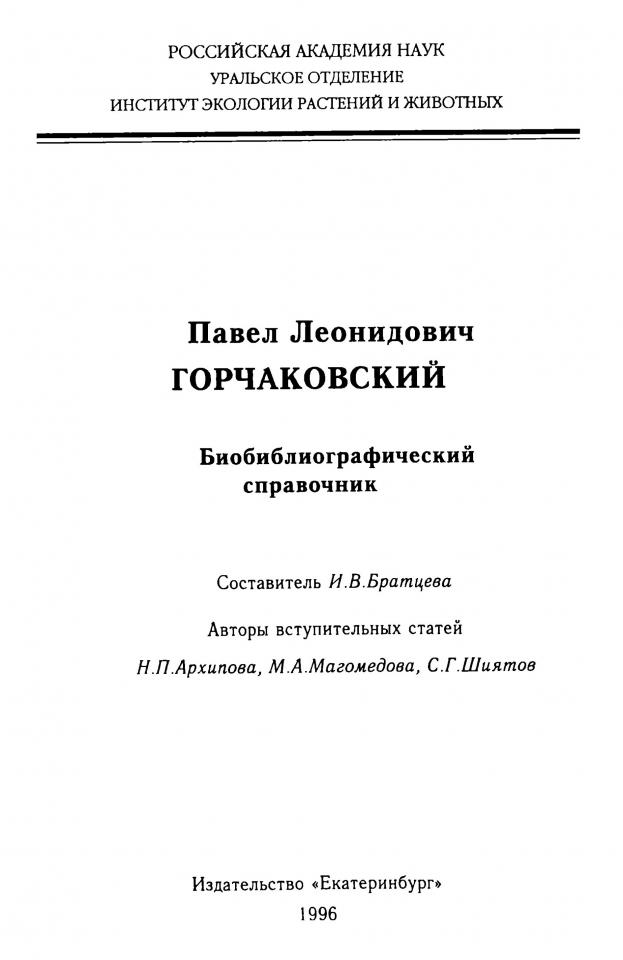 РОССИЙСКАЯ АКАДЕМИЯ НАУК
УРАЛЬСКОЕ ОТДЕЛЕНИЕ
ИНСТИТУТ ЭКОЛОГИИ РАСТЕНИЙ И ЖИВОТНЫХ

Павел Леонидович
ГОРЧАКОВСКИЙ

Биобиблиографический справочник

Составитель И.В.Братцева

Авторы вступительных статей
Н.П.Архипова, М.А.Магомедова, С.Г.Шиятов

Издательство «Екатеринбург»
1996